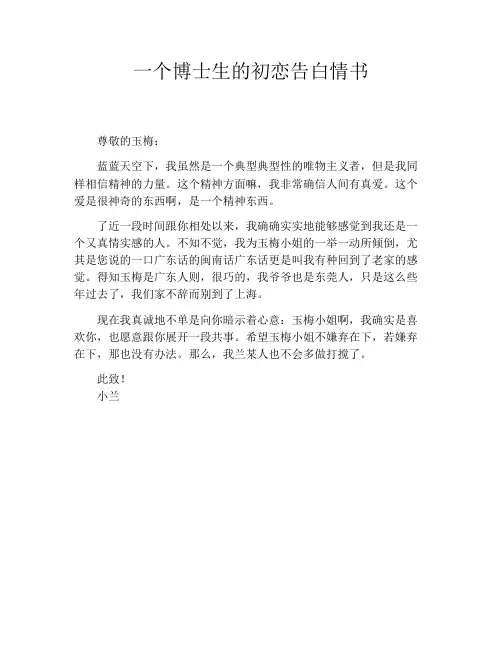 一个博士生的初恋告白情书

尊敬的玉梅：

蓝蓝天空下，我虽然是一个典型典型性的唯物主义者，但是我同样相信精神的力量。这个精神方面嘛，我非常确信人间有真爱。这个爱是很神奇的东西啊，是一个精神东西。

了近一段时间跟你相处以来，我确确实实地能够感觉到我还是一个又真情实感的人。不知不觉，我为玉梅小姐的一举一动所倾倒，尤其是您说的一口广东话的闽南话广东话更是叫我有种回到了老家的感觉。得知玉梅是广东人则，很巧的，我爷爷也是东莞人，只是这么些年过去了，我们家不辞而别到了上海。

现在我真诚地不单是向你暗示着心意：玉梅小姐啊，我确实是喜欢你，也愿意跟你展开一段共事。希望玉梅小姐不嫌弃在下，若嫌弃在下，那也没有办法。那么，我兰某人也不会多做打搅了。

此致！
小兰